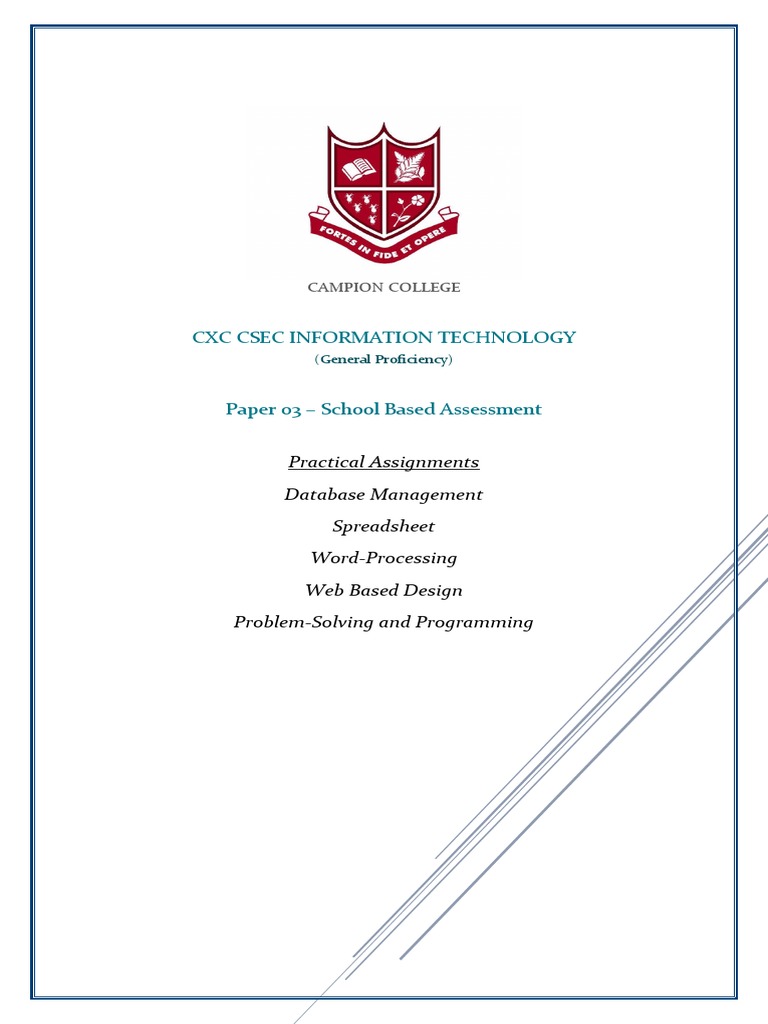 FORTES IN FIDE ET OPERE

CAMPION COLLEGE

CXC CSEC INFORMATION TECHNOLOGY
(General Proficiency)

Paper 03 – School Based Assessment

Practical Assignments
Database Management
Spreadsheet
Word-Processing
Web Based Design
Problem-Solving and Programming